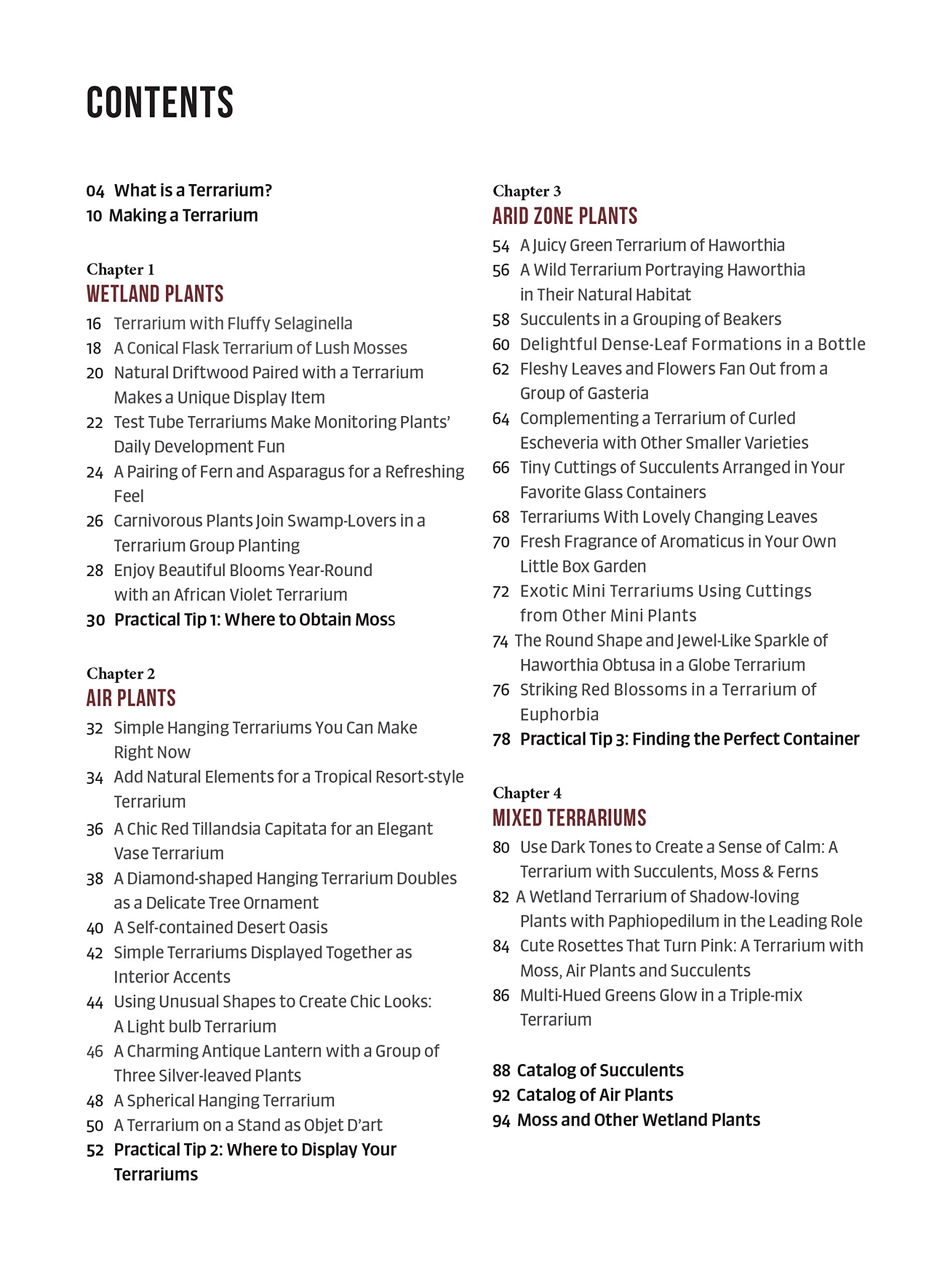 CONTENTS

04 What is a Terrarium?
10 Making a Terrarium

Chapter 1
WETLAND PLANTS

16 Terrarium with Fluffy Selaginella
18 A Conical Flask Terrarium of Lush Mosses
20 Natural Driftwood Paired with a Terrarium Makes a Unique Display Item
22 Test Tube Terrariums Make Monitoring Plants' Daily Development Fun
24 A Pairing of Fern and Asparagus for a Refreshing Feel
26 Carnivorous Plants Join Swamp-Lovers in a Terrarium Group Planting
28 Enjoy Beautiful Blooms Year-Round with an African Violet Terrarium
30 Practical Tip 1: Where to Obtain Moss

Chapter 2
AIR PLANTS

32 Simple Hanging Terrariums You Can Make Right Now
34 Add Natural Elements for a Tropical Resort-style Terrarium
36 A Chic Red Tillandsia Capitata for an Elegant Vase Terrarium
38 A Diamond-shaped Hanging Terrarium Doubles as a Delicate Tree Ornament
40 A Self-contained Desert Oasis
42 Simple Terrariums Displayed Together as Interior Accents
44 Using Unusual Shapes to Create Chic Looks: A Light bulb Terrarium
46 A Charming Antique Lantern with a Group of Three Silver-leaved Plants
48 A Spherical Hanging Terrarium
50 A Terrarium on a Stand as Objet D'art
52 Practical Tip 2: Where to Display Your Terrariums

Chapter 3
ARID ZONE PLANTS

54 A Juicy Green Terrarium of Haworthia
56 A Wild Terrarium Portraying Haworthia in Their Natural Habitat
58 Succulents in a Grouping of Beakers
60 Delightful Dense-Leaf Formations in a Bottle
62 Fleshy Leaves and Flowers Fan Out from a Group of Gasteria
64 Complementing a Terrarium of Curled Escheveria with Other Smaller Varieties
66 Tiny Cuttings of Succulents Arranged in Your Favorite Glass Containers
68 Terrariums With Lovely Changing Leaves
70 Fresh Fragrance of Aromaticus in Your Own Little Box Garden
72 Exotic Mini Terrariums Using Cuttings from Other Mini Plants
74 The Round Shape and Jewel-Like Sparkle of Haworthia Obtusa in a Globe Terrarium
76 Striking Red Blossoms in a Terrarium of Euphorbia
78 Practical Tip 3: Finding the Perfect Container

Chapter 4
MIXED TERRARIUMS

80 Use Dark Tones to Create a Sense of Calm: A Terrarium with Succulents, Moss & Ferns
82 A Wetland Terrarium of Shadow-loving Plants with Paphiopedilum in the Leading Role
84 Cute Rosettes That Turn Pink: A Terrarium with Moss, Air Plants and Succulents
86 Multi-Hued Greens Glow in a Triple-mix Terrarium

88 Catalog of Succulents
92 Catalog of Air Plants
94 Moss and Other Wetland Plants